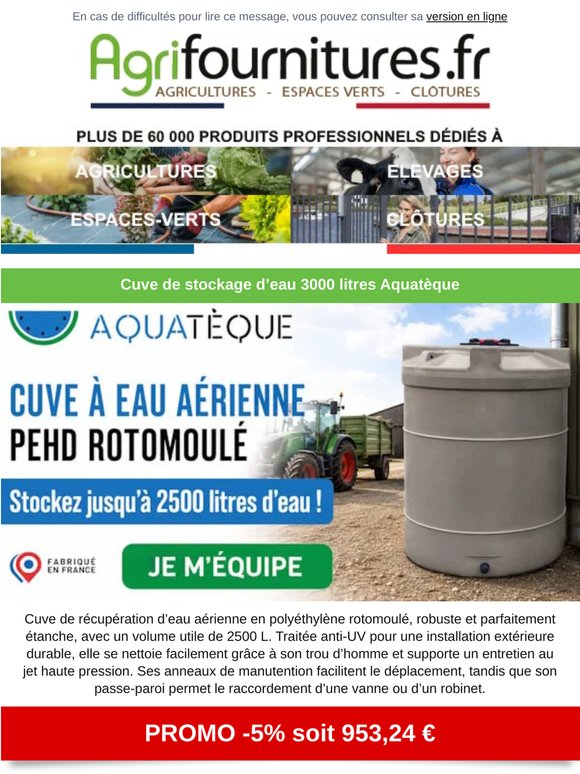 En cas de difficultés pour lire ce message, vous pouvez consulter sa version en ligne

Agrifournitures.fr
AGRICULTURES - ESPACES VERTS - CLÔTURES

PLUS DE 60 000 PRODUITS PROFESSIONNELS DÉDIÉS À

AGRICULTURES
ELEVAGES
ESPACES-VERTS
CLÔTURES

Cuve de stockage d'eau 3000 litres Aquatèque

AQUATÈQUE

CUVE À EAU AÉRIENNE
PEHD ROTOMOULÉ

Stockez jusqu'à 2500 litres d'eau !

FABRIQUÉ EN FRANCE

JE M'ÉQUIPE

Cuve de récupération d'eau aérienne en polyéthylène rotomoulé, robuste et parfaitement étanche, avec un volume utile de 2500 L. Traitée anti-UV pour une installation extérieure durable, elle se nettoie facilement grâce à son trou d'homme et supporte un entretien au jet haute pression. Ses anneaux de manutention facilitent le déplacement, tandis que son passe-paroi permet le raccordement d'une vanne ou d'un robinet.

PROMO -5% soit 953,24 €